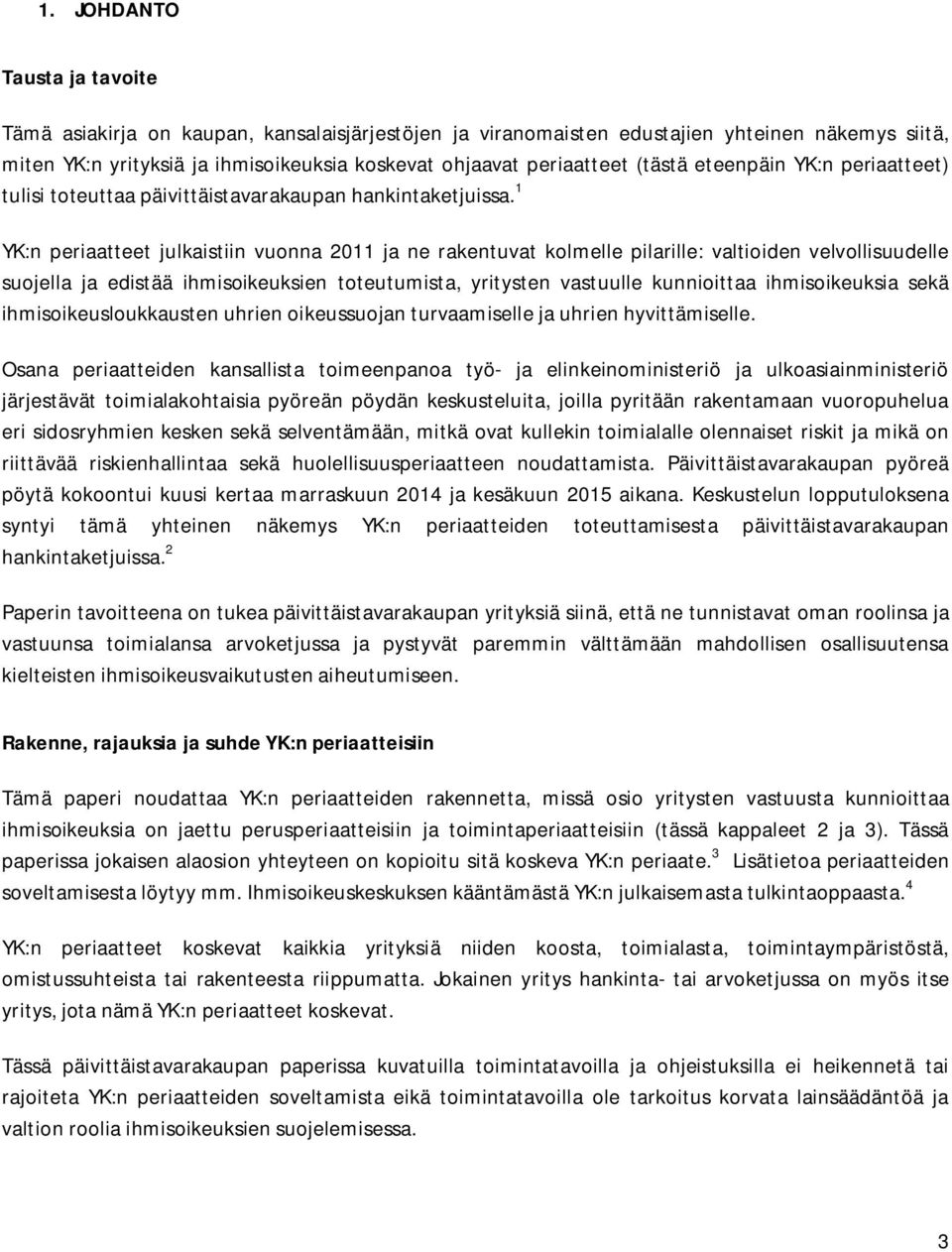 1. JOHDANTO

Tausta ja tavoite

Tämä asiakirja on kaupan, kansalaisjärjestöjen ja viranomaisten edustajien yhteinen näkemys siitä, miten YK:n yrityksiä ja ihmisoikeuksia koskevat ohjaavat periaatteet (tästä eteenpäin YK:n periaatteet) tulisi toteuttaa päivittäistavarakaupan hankintaketjuissa.$^1$

YK:n periaatteet julkaistiin vuonna 2011 ja ne rakentuvat kolmelle pilarille: valtioiden velvollisuudelle suojella ja edistää ihmisoikeuksien toteutumista, yritysten vastuulle kunnioittaa ihmisoikeuksia sekä ihmisoikeusloukkausten uhrien oikeussuojan turvaamiselle ja uhrien hyvittämiselle.

Osana periaatteiden kansallista toimeenpanoa työ- ja elinkeinoministeriö ja ulkoasiainministeriö järjestävät toimialakohtaisia pyöreän pöydän keskusteluita, joilla pyritään rakentamaan vuoropuhelua eri sidosryhmien kesken sekä selventämään, mitkä ovat kullekin toimialalle olennaiset riskit ja mikä on riittävää riskienhallintaa sekä huolellisuusperiaatteen noudattamista. Päivittäistavarakaupan pyöreä pöytä kokoontui kuusi kertaa marraskuun 2014 ja kesäkuun 2015 aikana. Keskustelun lopputuloksena syntyi tämä yhteinen näkemys YK:n periaatteiden toteuttamisesta päivittäistavarakaupan hankintaketjuissa.$^2$

Paperin tavoitteena on tukea päivittäistavarakaupan yrityksiä siinä, että ne tunnistavat oman roolinsa ja vastuunsa toimialansa arvoketjussa ja pystyvät paremmin välttämään mahdollisen osallisuutensa kielteisten ihmisoikeusvaikutusten aiheutumiseen.

Rakenne, rajauksia ja suhde YK:n periaatteisiin

Tämä paperi noudattaa YK:n periaatteiden rakennetta, missä osio yritysten vastuusta kunnioittaa ihmisoikeuksia on jaettu perusperiaatteisiin ja toimintaperiaatteisiin (tässä kappaleet 2 ja 3). Tässä paperissa jokaisen alaosion yhteyteen on kopioitu sitä koskeva YK:n periaate.$^3$ Lisätietoa periaatteiden soveltamisesta löytyy mm. Ihmisoikeuskeskuksen kääntämästä YK:n julkaisemasta tulkintaoppaasta.$^4$

YK:n periaatteet koskevat kaikkia yrityksiä niiden koosta, toimialasta, toimintaympäristöstä, omistussuhteista tai rakenteesta riippumatta. Jokainen yritys hankinta- tai arvoketjussa on myös itse yritys, jota nämä YK:n periaatteet koskevat.

Tässä päivittäistavarakaupan paperissa kuvatuilla toimintatavoilla ja ohjeistuksilla ei heikennetä tai rajoiteta YK:n periaatteiden soveltamista eikä toimintatavoilla ole tarkoitus korvata lainsäädäntöä ja valtion roolia ihmisoikeuksien suojelemisessa.

3